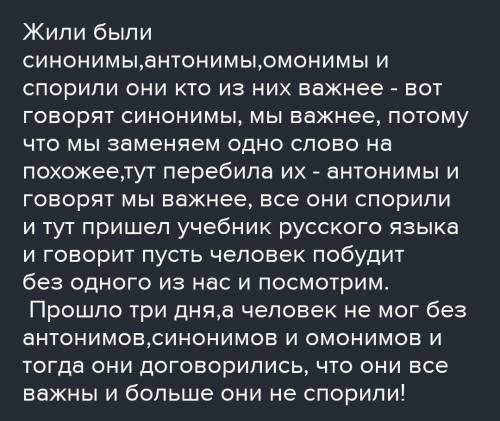 Жили были синонимы,антонимы,омонимы и спорили они кто из них важнее - вот говорят синонимы, мы важнее, потому что мы заменяем одно слово на похожее,тут перебила их - антонимы и говорят мы важнее, все они спорили и тут пришел учебник русского языка и говорит пусть человек побудит без одного из нас и посмотрим.

Прошло три дня,а человек не мог без антонимов,синонимов и омонимов и тогда они договорились, что они все важны и больше они не спорили!